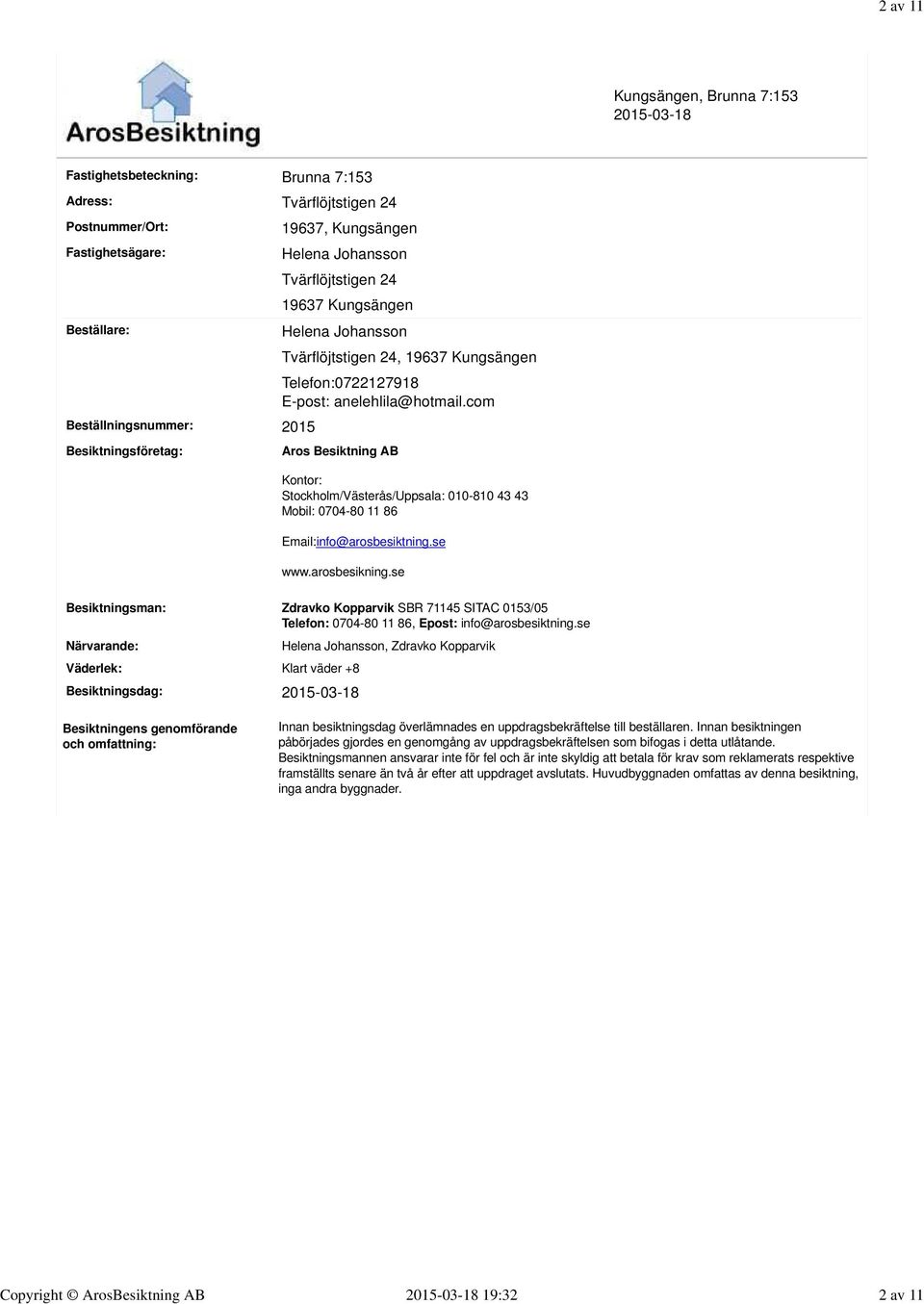 2 av 11

ArosBesiktning

Kungsängen, Brunna 7:153
2015-03-18

Fastighetsbeteckning: Brunna 7:153

Adress: Tvärflöjtstigen 24

Postnummer/Ort: 19637, Kungsängen

Fastighetsägare: Helena Johansson
Tvärflöjtstigen 24
19637 Kungsängen

Beställare: Helena Johansson
Tvärflöjtstigen 24, 19637 Kungsängen
Telefon:0722127918
E-post: anelehlila@hotmail.com

Beställningsnummer: 2015

Besiktningsföretag: Aros Besiktning AB

Kontor:
Stockholm/Västerås/Uppsala: 010-810 43 43
Mobil: 0704-80 11 86

Email:info@arosbesiktning.se

www.arosbesikning.se

Besiktningsman: Zdravko Kopparvik SBR 71145 SITAC 0153/05
Telefon: 0704-80 11 86, Epost: info@arosbesiktning.se

Närvarande: Helena Johansson, Zdravko Kopparvik

Väderlek: Klart väder +8

Besiktningsdag: 2015-03-18

Besiktningens genomförande och omfattning: Innan besiktningsdag överlämnades en uppdragsbekräftelse till beställaren. Innan besiktningen påbörjades gjordes en genomgång av uppdragsbekräftelsen som bifogas i detta utlåtande. Besiktningsmannen ansvarar inte för fel och är inte skyldig att betala för krav som reklamerats respektive framställts senare än två år efter att uppdraget avslutats. Huvudbyggnaden omfattas av denna besiktning, inga andra byggnader.

Copyright © ArosBesiktning AB 2015-03-18 19:32 2 av 11